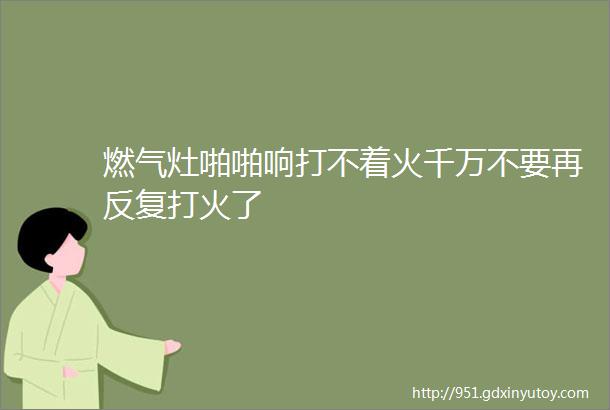 燃气灶啪啪响打不着火千万不要再反复打火了

http://951.gdxinyutoy.com